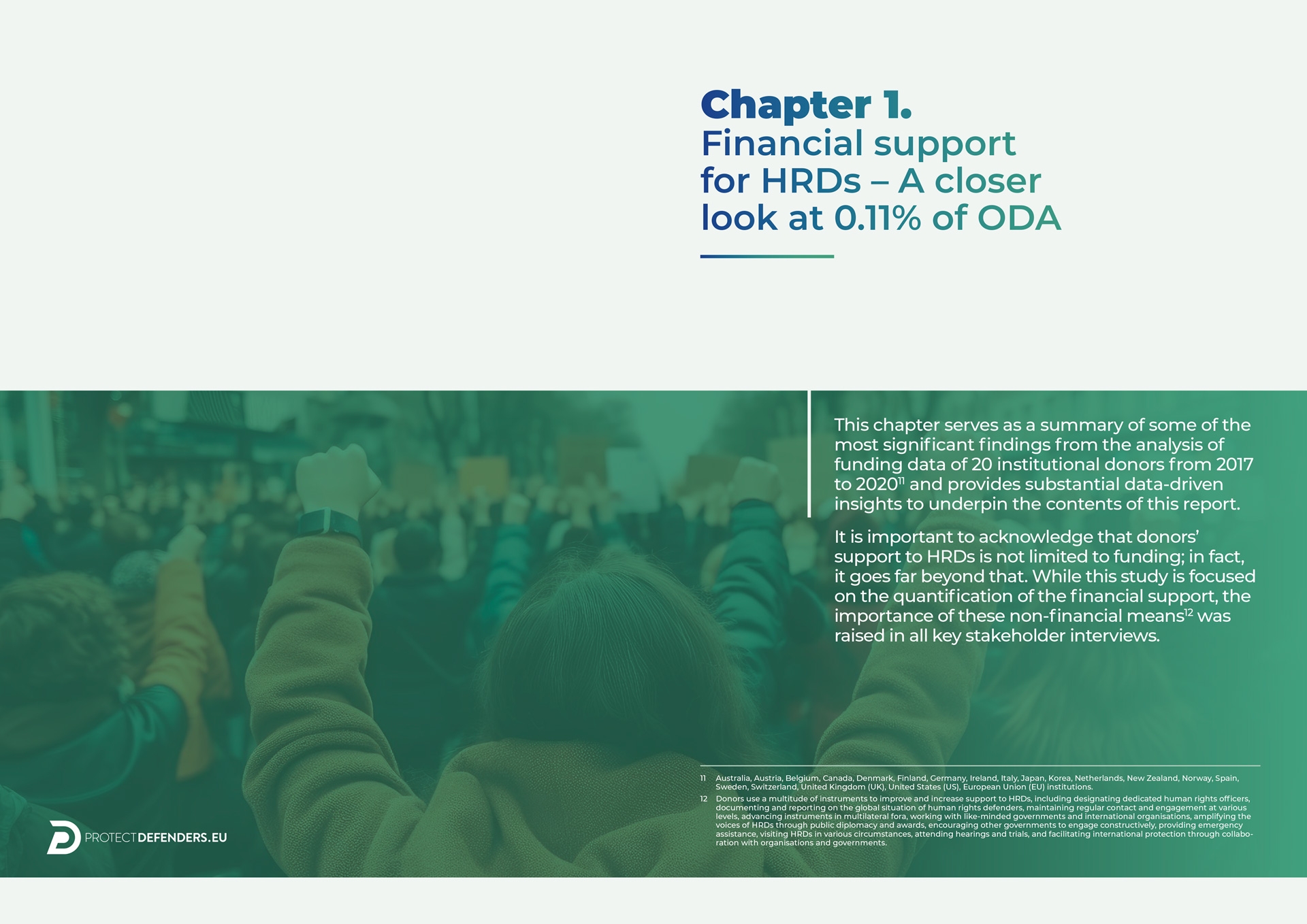 Chapter 1.
Financial support for HRDs – A closer look at 0.11% of ODA

This chapter serves as a summary of some of the most significant findings from the analysis of funding data of 20 institutional donors from 2017 to 2020$^{11}$ and provides substantial data-driven insights to underpin the contents of this report.

It is important to acknowledge that donors' support to HRDs is not limited to funding; in fact, it goes far beyond that. While this study is focused on the quantification of the financial support, the importance of these non-financial means$^{12}$ was raised in all key stakeholder interviews.

11 Australia, Austria, Belgium, Canada, Denmark, Finland, Germany, Ireland, Italy, Japan, Korea, Netherlands, New Zealand, Norway, Spain, Sweden, Switzerland, United Kingdom (UK), United States (US), European Union (EU) institutions.

12 Donors use a multitude of instruments to improve and increase support to HRDs, including designating dedicated human rights officers, documenting and reporting on the global situation of human rights defenders, maintaining regular contact and engagement at various levels, advancing instruments in multilateral fora, working with like-minded governments and international organisations, amplifying the voices of HRDs through public diplomacy and awards, encouraging other governments to engage constructively, providing emergency assistance, visiting HRDs in various circumstances, attending hearings and trials, and facilitating international protection through collaboration with organisations and governments.

PROTECTDEFENDERS.EU